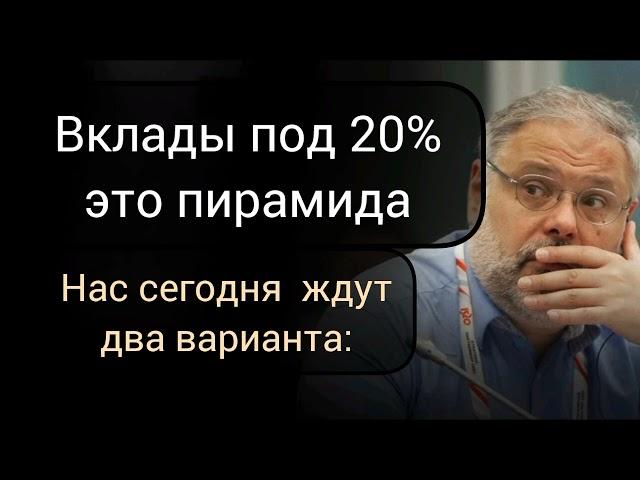 Вклады под 20% это пирамида

Нас сегодня ждут два варианта: